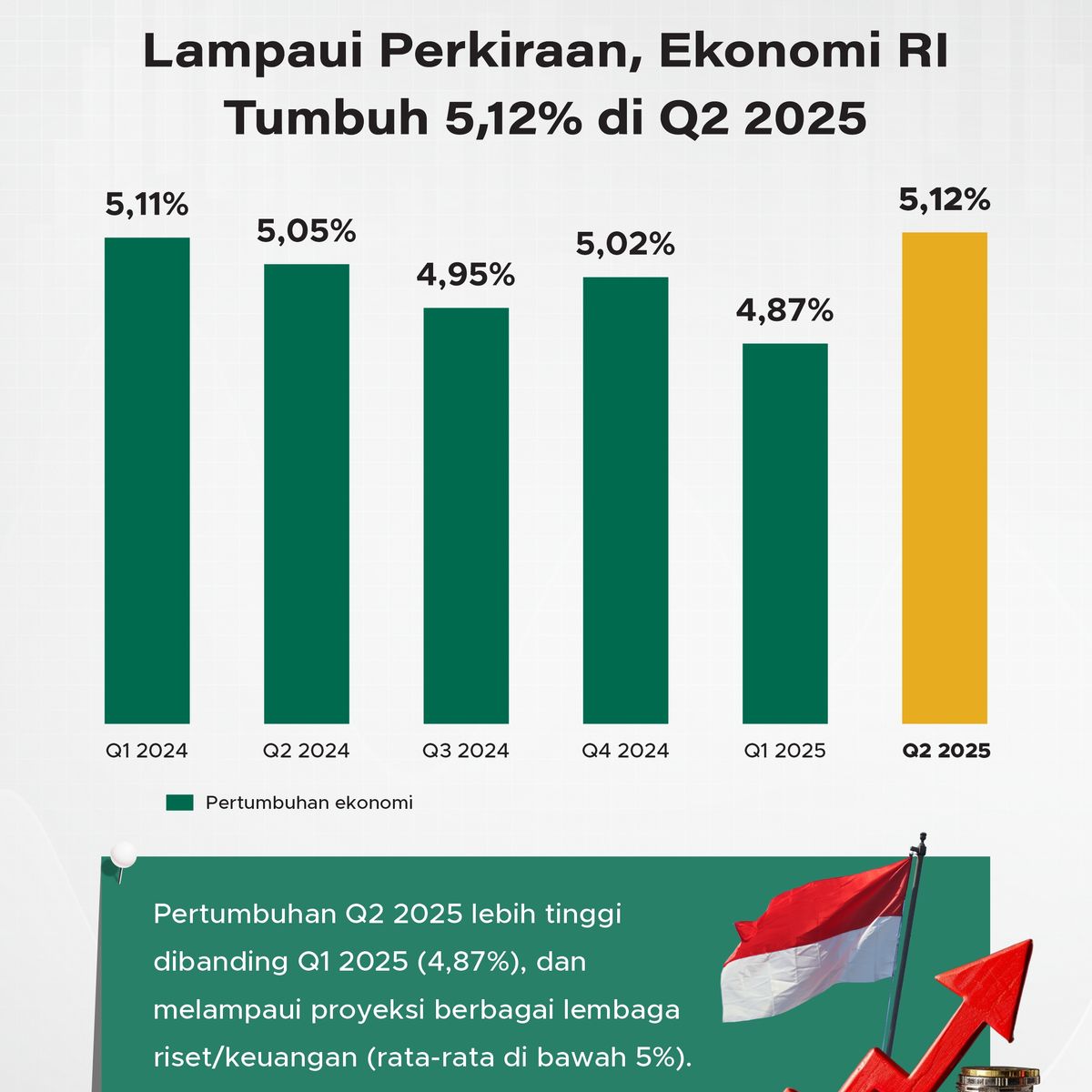 Lampaui Perkiraan, Ekonomi RI Tumbuh 5,12% di Q2 2025

5,11%
5,05%
4,95%
5,02%
4,87%
5,12%

Q1 2024
Q2 2024
Q3 2024
Q4 2024
Q1 2025
Q2 2025

Pertumbuhan ekonomi

Pertumbuhan Q2 2025 lebih tinggi dibanding Q1 2025 (4,87%), dan melampaui proyeksi berbagai lembaga riset/keuangan (rata-rata di bawah 5%).